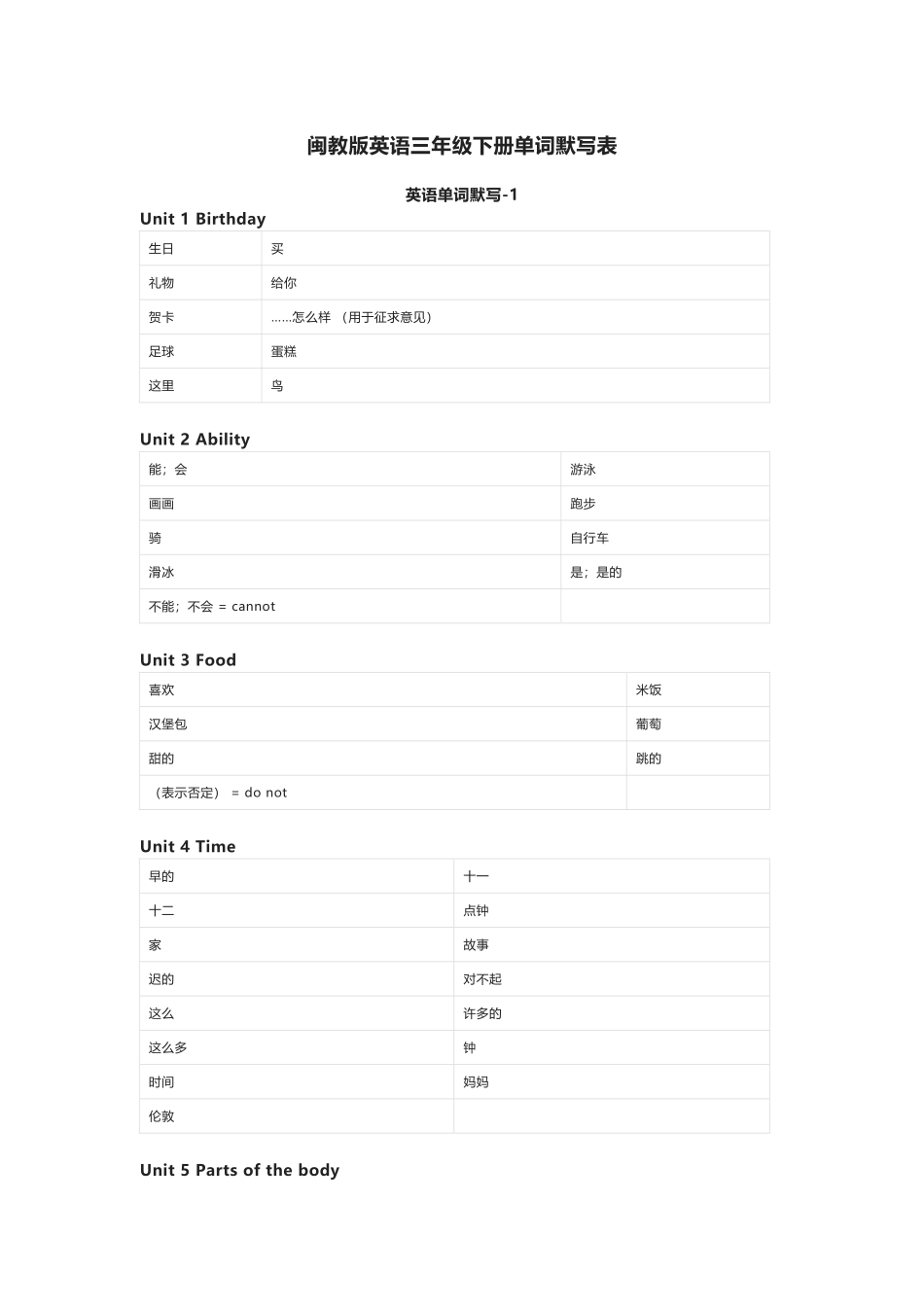 闽教版英语三年级下册单词默写表

英语单词默写-1

Unit 1 Birthday

| 生日 | 买 |
|---|---|
| 礼物 | 给你 |
| 贺卡 | ……怎么样 （用于征求意见） |
| 足球 | 蛋糕 |
| 这里 | 鸟 |

Unit 2 Ability

| 能；会 | 游泳 |
|---|---|
| 画画 | 跑步 |
| 骑 | 自行车 |
| 滑冰 | 是；是的 |
| 不能；不会 = cannot | |

Unit 3 Food

| 喜欢 | 米饭 |
|---|---|
| 汉堡包 | 葡萄 |
| 甜的 | 跳的 |
| （表示否定） = do not | |

Unit 4 Time

| 早的 | 十一 |
|---|---|
| 十二 | 点钟 |
| 家 | 故事 |
| 迟的 | 对不起 |
| 这么 | 许多的 |
| 这么多 | 钟 |
| 时间 | 妈妈 |
| 伦敦 | |

Unit 5 Parts of the body